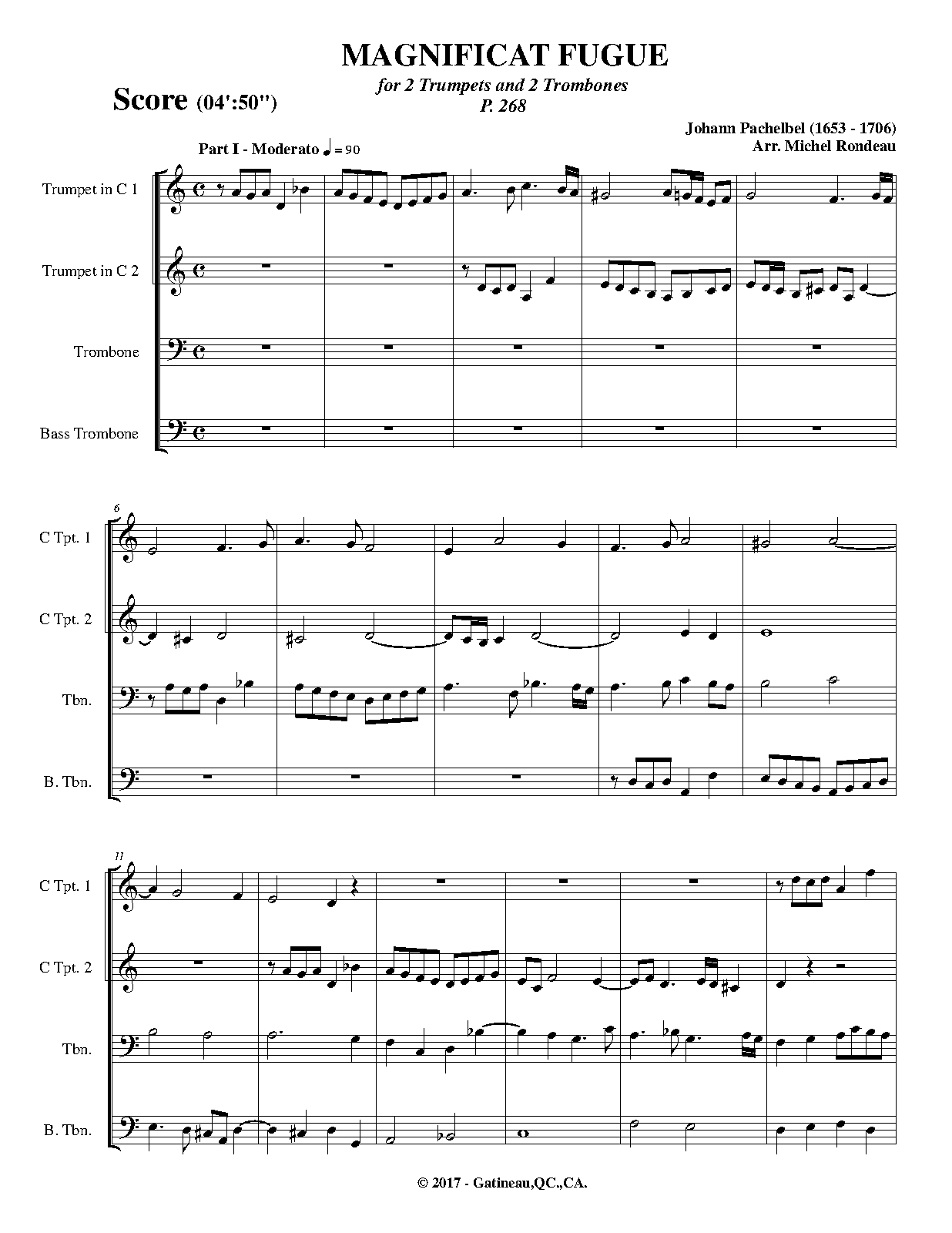 MAGNIFICAT FUGUE

for 2 Trumpets and 2 Trombones
P. 268

Score (04':50")

Johann Pachelbel (1653 - 1706)
Arr. Michel Rondeau

Part I - Moderato ♩ = 90

Trumpet in C 1

Trumpet in C 2

Trombone

Bass Trombone

6

C Tpt. 1

C Tpt. 2

Tbn.

B. Tbn.

11

C Tpt. 1

C Tpt. 2

Tbn.

B. Tbn.

© 2017 - Gatineau,QC.,CA.